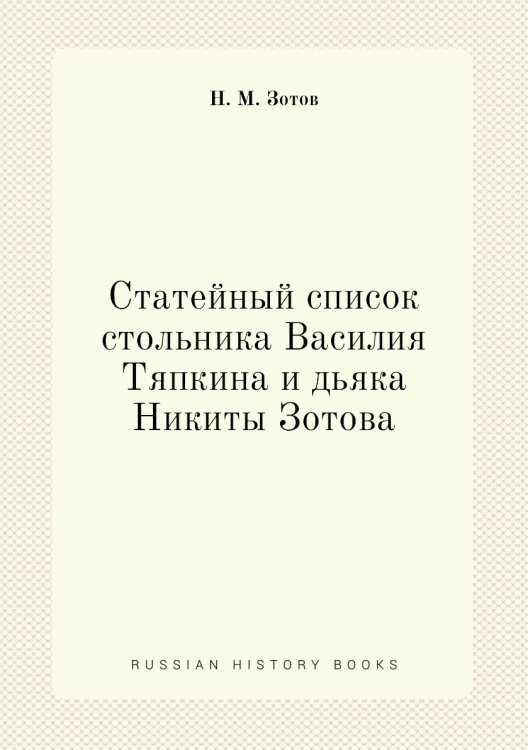 Н. М. Зотов

Статейный список стольника Василия Тяпкина и дьяка Никиты Зотова

RUSSIAN HISTORY BOOKS